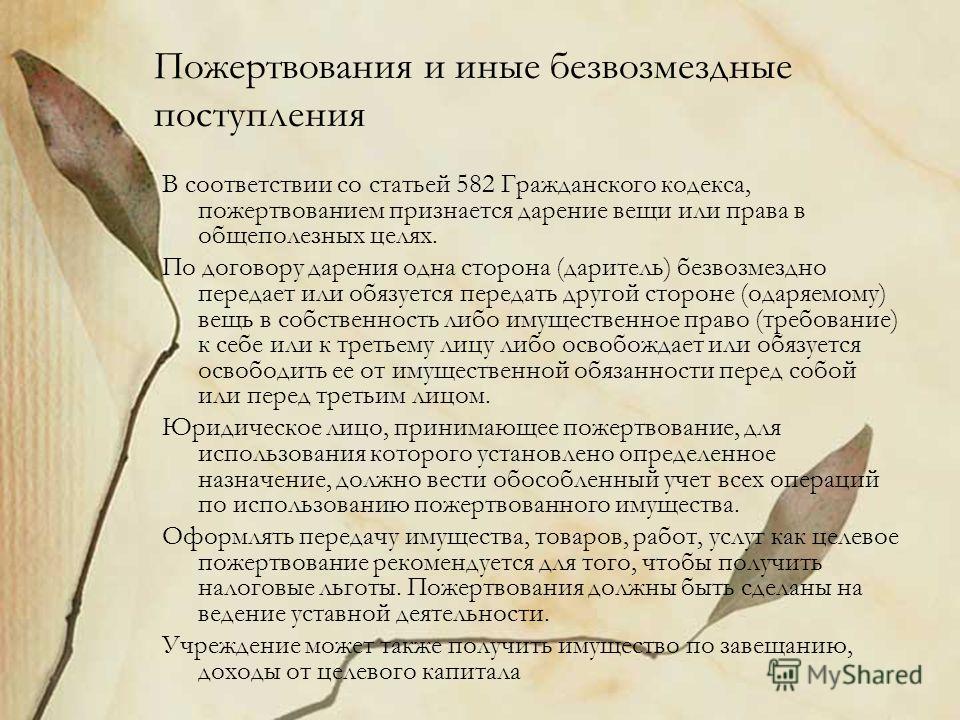 Пожертвования и иные безвозмездные поступления

В соответствии со статьей 582 Гражданского кодекса, пожертвованием признается дарение вещи или права в общеполезных целях.

По договору дарения одна сторона (даритель) безвозмездно передает или обязуется передать другой стороне (одаряемому) вещь в собственность либо имущественное право (требование) к себе или к третьему лицу либо освобождает или обязуется освободить ее от имущественной обязанности перед собой или перед третьим лицом.

Юридическое лицо, принимающее пожертвование, для использования которого установлено определенное назначение, должно вести обособленный учет всех операций по использованию пожертвованного имущества.

Оформлять передачу имущества, товаров, работ, услуг как целевое пожертвование рекомендуется для того, чтобы получить налоговые льготы. Пожертвования должны быть сделаны на ведение уставной деятельности.

Учреждение может также получить имущество по завещанию, доходы от целевого капитала

MyShared